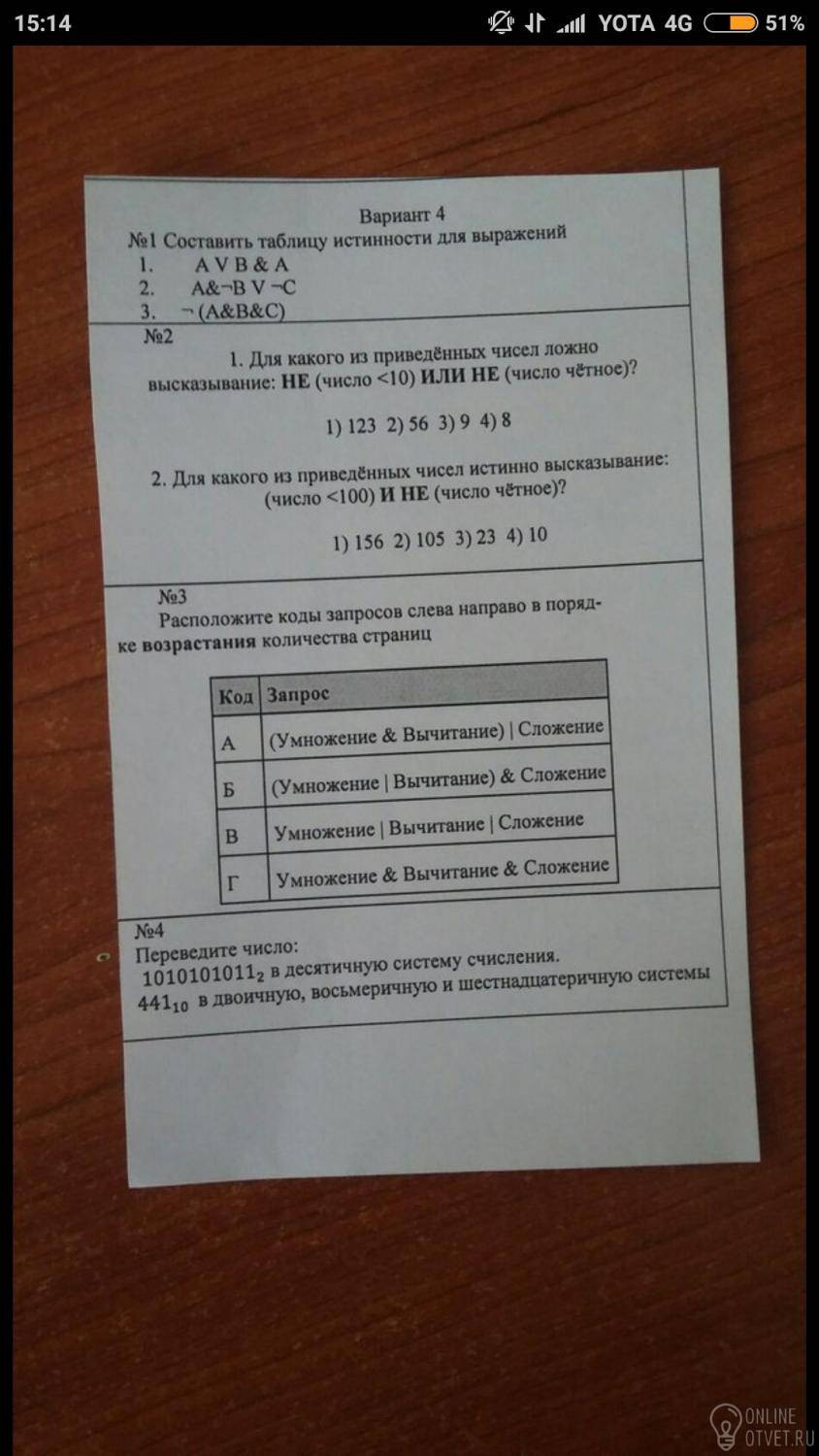 15:14 YOTA 4G 51%

Вариант 4
№1 Составить таблицу истинности для выражений
1. A V B & A
2. A&¬B V ¬C
3. ¬ (A&B&C)

№2
1. Для какого из приведённых чисел ложно высказывание: НЕ (число <10) ИЛИ НЕ (число чётное)?

1) 123 2) 56 3) 9 4) 8

2. Для какого из приведённых чисел истинно высказывание: (число <100) И НЕ (число чётное)?

1) 156 2) 105 3) 23 4) 10

№3
Расположите коды запросов слева направо в порядке возрастания количества страниц

| Код | Запрос |
|---|---|
| А | (Умножение & Вычитание) \| Сложение |
| Б | (Умножение \| Вычитание) & Сложение |
| В | Умножение \| Вычитание \| Сложение |
| Г | Умножение & Вычитание & Сложение |

№4
Переведите число:
$1010101011_2$ в десятичную систему счисления.
$441_{10}$ в двоичную, восьмеричную и шестнадцатеричную системы

ONLINE OTVET.RU